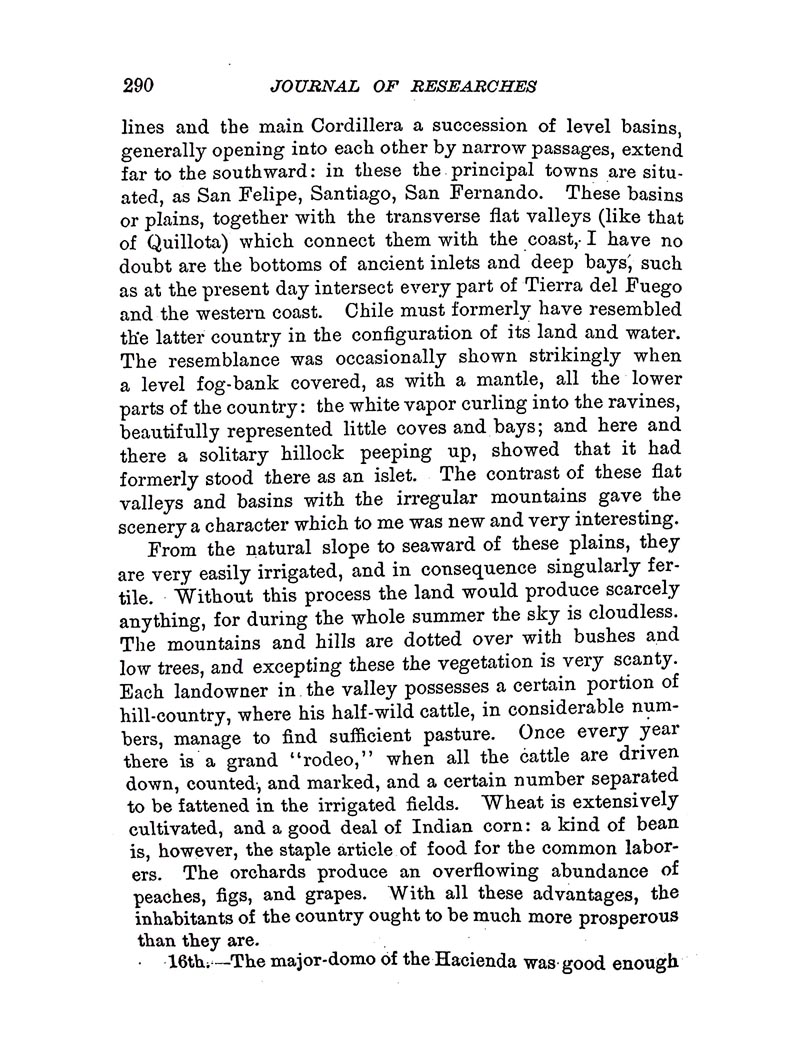 290 JOURNAL OF RESEARCHES

lines and the main Cordillera a succession of level basins, generally opening into each other by narrow passages, extend far to the southward: in these the principal towns are situated, as San Felipe, Santiago, San Fernando. These basins or plains, together with the transverse flat valleys (like that of Quillota) which connect them with the coast, I have no doubt are the bottoms of ancient inlets and deep bays, such as at the present day intersect every part of Tierra del Fuego and the western coast. Chile must formerly have resembled the latter country in the configuration of its land and water. The resemblance was occasionally shown strikingly when a level fog-bank covered, as with a mantle, all the lower parts of the country: the white vapor curling into the ravines, beautifully represented little coves and bays; and here and there a solitary hillock peeping up, showed that it had formerly stood there as an islet. The contrast of these flat valleys and basins with the irregular mountains gave the scenery a character which to me was new and very interesting.

From the natural slope to seaward of these plains, they are very easily irrigated, and in consequence singularly fertile. Without this process the land would produce scarcely anything, for during the whole summer the sky is cloudless. The mountains and hills are dotted over with bushes and low trees, and excepting these the vegetation is very scanty. Each landowner in the valley possesses a certain portion of hill-country, where his half-wild cattle, in considerable numbers, manage to find sufficient pasture. Once every year there is a grand "rodeo," when all the cattle are driven down, counted, and marked, and a certain number separated to be fattened in the irrigated fields. Wheat is extensively cultivated, and a good deal of Indian corn: a kind of bean is, however, the staple article of food for the common laborers. The orchards produce an overflowing abundance of peaches, figs, and grapes. With all these advantages, the inhabitants of the country ought to be much more prosperous than they are.

16th.—The major-domo of the Hacienda was good enough